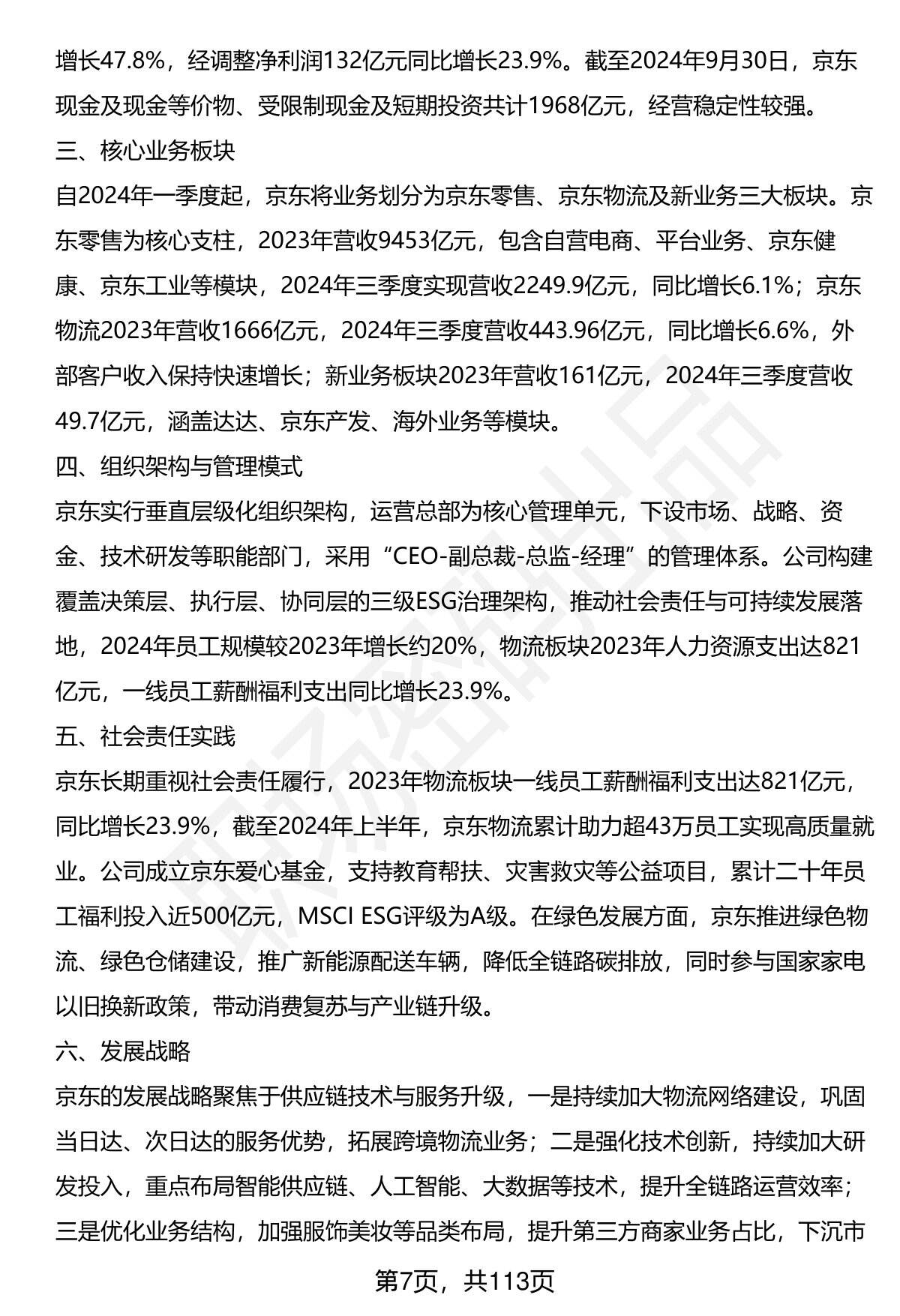 增长47.8%，经调整净利润132亿元同比增长23.9%。截至2024年9月30日，京东现金及现金等价物、受限制现金及短期投资共计1968亿元，经营稳定性较强。

三、核心业务板块

自2024年一季度起，京东将业务划分为京东零售、京东物流及新业务三大板块。京东零售为核心支柱，2023年营收9453亿元，包含自营电商、平台业务、京东健康、京东工业等模块，2024年三季度实现营收2249.9亿元，同比增长6.1%；京东物流2023年营收1666亿元，2024年三季度营收443.96亿元，同比增长6.6%，外部客户收入保持快速增长；新业务板块2023年营收161亿元，2024年三季度营收49.7亿元，涵盖达达、京东产发、海外业务等模块。

四、组织架构与管理模式

京东实行垂直层级化组织架构，运营总部为核心管理单元，下设市场、战略、资金、技术研发等职能部门，采用“CEO-副总裁-总监-经理”的管理体系。公司构建覆盖决策层、执行层、协同层的三级ESG治理架构，推动社会责任与可持续发展落地，2024年员工规模较2023年增长约20%，物流板块2023年人力资源支出达821亿元，一线员工薪酬福利支出同比增长23.9%。

五、社会责任实践

京东长期重视社会责任履行，2023年物流板块一线员工薪酬福利支出达821亿元，同比增长23.9%，截至2024年上半年，京东物流累计助力超43万员工实现高质量就业。公司成立京东爱心基金，支持教育帮扶、灾害救灾等公益项目，累计二十年员工福利投入近500亿元，MSCI ESG评级为A级。在绿色发展方面，京东推进绿色物流、绿色仓储建设，推广新能源配送车辆，降低全链路碳排放，同时参与国家家电以旧换新政策，带动消费复苏与产业链升级。

六、发展战略

京东的发展战略聚焦于供应链技术与服务升级，一是持续加大物流网络建设，巩固当日达、次日达的服务优势，拓展跨境物流业务；二是强化技术创新，持续加大研发投入，重点布局智能供应链、人工智能、大数据等技术，提升全链路运营效率；三是优化业务结构，加强服饰美妆等品类布局，提升第三方商家业务占比，下沉市

第7页，共113页